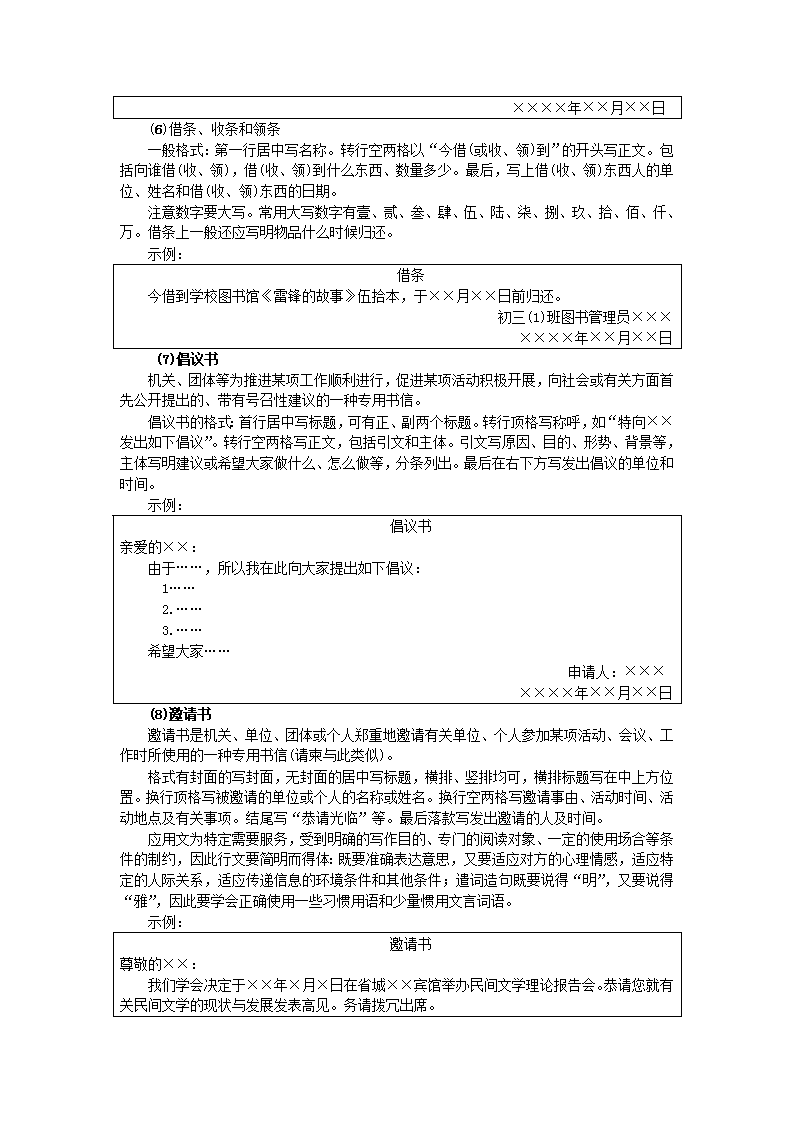 ××××年××月××日

⑹借条、收条和领条

一般格式：第一行居中写名称。转行空两格以“今借(或收、领)到”的开头写正文。包括向谁借(收、领)，借(收、领)到什么东西、数量多少。最后，写上借(收、领)东西人的单位、姓名和借(收、领)东西的日期。

注意数字要大写。常用大写数字有壹、贰、叁、肆、伍、陆、柒、捌、玖、拾、佰、仟、万。借条上一般还应写明物品什么时候归还。

示例：

借条

今借到学校图书馆《雷锋的故事》伍拾本，于××月××日前归还。

初三(1)班图书管理员×××

××××年××月××日

⑺倡议书

机关、团体等为推进某项工作顺利进行，促进某项活动积极开展，向社会或有关方面首先公开提出的、带有号召性建议的一种专用书信。

倡议书的格式：首行居中写标题，可有正、副两个标题。转行顶格写称呼，如“特向××发出如下倡议”。转行空两格写正文，包括引文和主体。引文写原因、目的、形势、背景等，主体写明建议或希望大家做什么、怎么做等，分条列出。最后在右下方写发出倡议的单位和时间。

示例：

倡议书

亲爱的××：

由于……，所以我在此向大家提出如下倡议：

1……

2.……

3.……

希望大家……

申请人：×××

××××年××月××日

⑻邀请书

邀请书是机关、单位、团体或个人郑重地邀请有关单位、个人参加某项活动、会议、工作时所使用的一种专用书信(请柬与此类似)。

格式有封面的写封面，无封面的居中写标题，横排、竖排均可，横排标题写在中上方位置。换行顶格写被邀请的单位或个人的名称或姓名。换行空两格写邀请事由、活动时间、活动地点及有关事项。结尾写“恭请光临”等。最后落款写发出邀请的人及时间。

应用文为特定需要服务，受到明确的写作目的、专门的阅读对象、一定的使用场合等条件的制约，因此行文要简明而得体：既要准确表达意思，又要适应对方的心理情感，适应特定的人际关系，适应传递信息的环境条件和其他条件；遣词造句既要说得“明”，又要说得“雅”，因此要学会正确使用一些习惯用语和少量惯用文言词语。

示例：

邀请书

尊敬的××：

我们学会决定于××年×月×日在省城××宾馆举办民间文学理论报告会。恭请您就有关民间文学的现状与发展发表高见。务请拨冗出席。